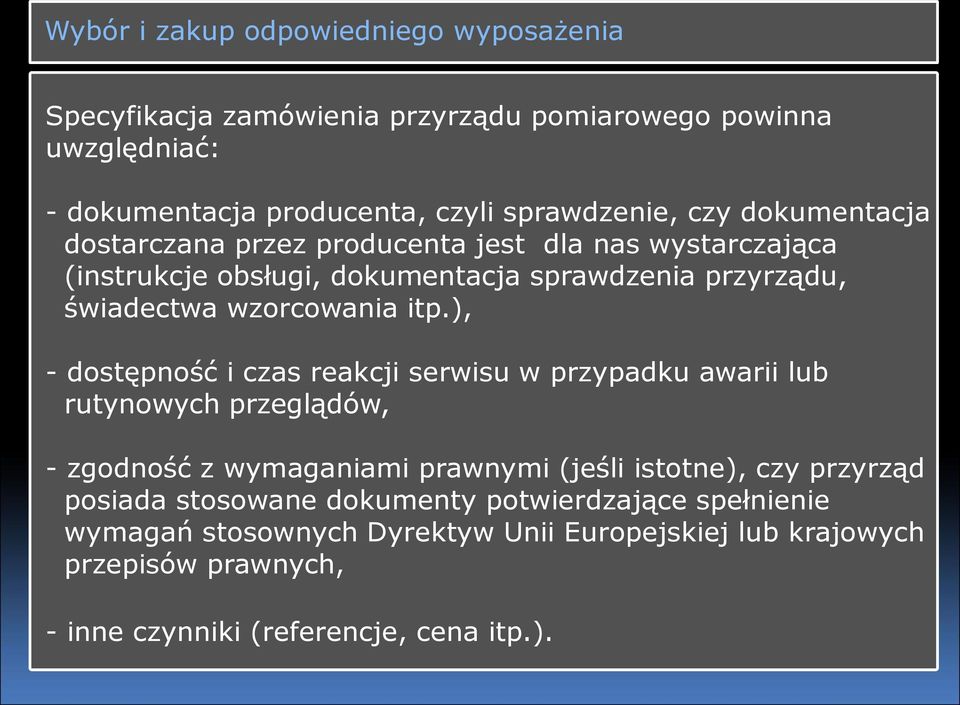 Wybór i zakup odpowiedniego wyposażenia

Specyfikacja zamówienia przyrządu pomiarowego powinna uwzględniać:

- dokumentacja producenta, czyli sprawdzenie, czy dokumentacja dostarczana przez producenta jest dla nas wystarczająca (instrukcje obsługi, dokumentacja sprawdzenia przyrządu, świadectwa wzorcowania itp.),

- dostępność i czas reakcji serwisu w przypadku awarii lub rutynowych przeglądów,

- zgodność z wymaganiami prawnymi (jeśli istotne), czy przyrząd posiada stosowane dokumenty potwierdzające spełnienie wymagań stosownych Dyrektyw Unii Europejskiej lub krajowych przepisów prawnych,

- inne czynniki (referencje, cena itp.).